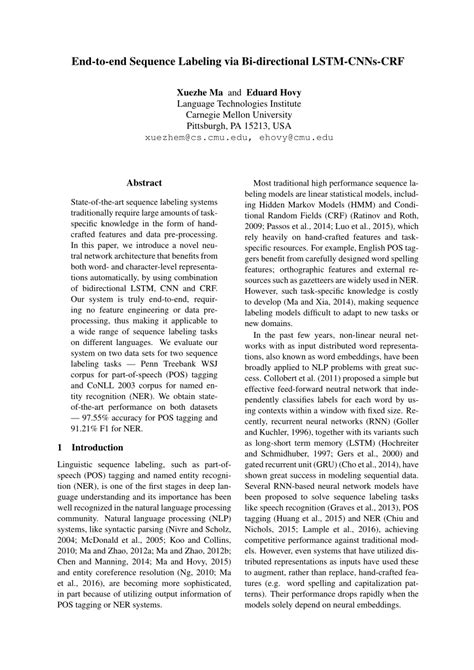 End-to-end Sequence Labeling via Bi-directional LSTM-CNNs-CRF

Xuezhe Ma and Eduard Hovy
Language Technologies Institute
Carnegie Mellon University
Pittsburgh, PA 15213, USA
xuezhem@cs.cmu.edu, ehovy@cmu.edu

Abstract

State-of-the-art sequence labeling systems traditionally require large amounts of task-specific knowledge in the form of hand-crafted features and data pre-processing. In this paper, we introduce a novel neutral network architecture that benefits from both word- and character-level representations automatically, by using combination of bidirectional LSTM, CNN and CRF. Our system is truly end-to-end, requiring no feature engineering or data pre-processing, thus making it applicable to a wide range of sequence labeling tasks on different languages. We evaluate our system on two data sets for two sequence labeling tasks — Penn Treebank WSJ corpus for part-of-speech (POS) tagging and CoNLL 2003 corpus for named entity recognition (NER). We obtain state-of-the-art performance on both datasets — 97.55% accuracy for POS tagging and 91.21% F1 for NER.

1 Introduction

Linguistic sequence labeling, such as part-of-speech (POS) tagging and named entity recognition (NER), is one of the first stages in deep language understanding and its importance has been well recognized in the natural language processing community. Natural language processing (NLP) systems, like syntactic parsing (Nivre and Scholz, 2004; McDonald et al., 2005; Koo and Collins, 2010; Ma and Zhao, 2012a; Ma and Zhao, 2012b; Chen and Manning, 2014; Ma and Hovy, 2015) and entity coreference resolution (Ng, 2010; Ma et al., 2016), are becoming more sophisticated, in part because of utilizing output information of POS tagging or NER systems.

Most traditional high performance sequence labeling models are linear statistical models, including Hidden Markov Models (HMM) and Conditional Random Fields (CRF) (Ratinov and Roth, 2009; Passos et al., 2014; Luo et al., 2015), which rely heavily on hand-crafted features and task-specific resources. For example, English POS taggers benefit from carefully designed word spelling features; orthographic features and external resources such as gazetteers are widely used in NER. However, such task-specific knowledge is costly to develop (Ma and Xia, 2014), making sequence labeling models difficult to adapt to new tasks or new domains.

In the past few years, non-linear neural networks with as input distributed word representations, also known as word embeddings, have been broadly applied to NLP problems with great success. Collobert et al. (2011) proposed a simple but effective feed-forward neutral network that independently classifies labels for each word by using contexts within a window with fixed size. Recently, recurrent neural networks (RNN) (Goller and Kuchler, 1996), together with its variants such as long-short term memory (LSTM) (Hochreiter and Schmidhuber, 1997; Gers et al., 2000) and gated recurrent unit (GRU) (Cho et al., 2014), have shown great success in modeling sequential data. Several RNN-based neural network models have been proposed to solve sequence labeling tasks like speech recognition (Graves et al., 2013), POS tagging (Huang et al., 2015) and NER (Chiu and Nichols, 2015; Lample et al., 2016), achieving competitive performance against traditional models. However, even systems that have utilized distributed representations as inputs have used these to augment, rather than replace, hand-crafted features (e.g. word spelling and capitalization patterns). Their performance drops rapidly when the models solely depend on neural embeddings.